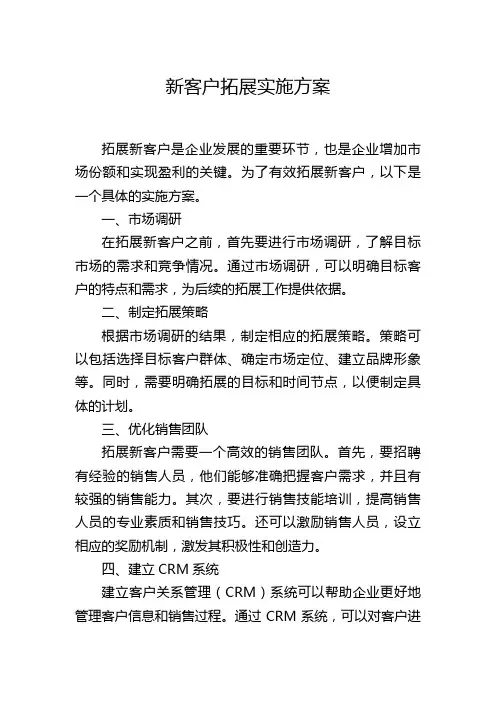 新客户拓展实施方案

拓展新客户是企业发展的重要环节，也是企业增加市场份额和实现盈利的关键。为了有效拓展新客户，以下是一个具体的实施方案。

一、市场调研

在拓展新客户之前，首先要进行市场调研，了解目标市场的需求和竞争情况。通过市场调研，可以明确目标客户的特点和需求，为后续的拓展工作提供依据。

二、制定拓展策略

根据市场调研的结果，制定相应的拓展策略。策略可以包括选择目标客户群体、确定市场定位、建立品牌形象等。同时，需要明确拓展的目标和时间节点，以便制定具体的计划。

三、优化销售团队

拓展新客户需要一个高效的销售团队。首先，要招聘有经验的销售人员，他们能够准确把握客户需求，并且有较强的销售能力。其次，要进行销售技能培训，提高销售人员的专业素质和销售技巧。还可以激励销售人员，设立相应的奖励机制，激发其积极性和创造力。

四、建立 CRM 系统

建立客户关系管理（CRM）系统可以帮助企业更好地管理客户信息和销售过程。通过 CRM 系统，可以对客户进